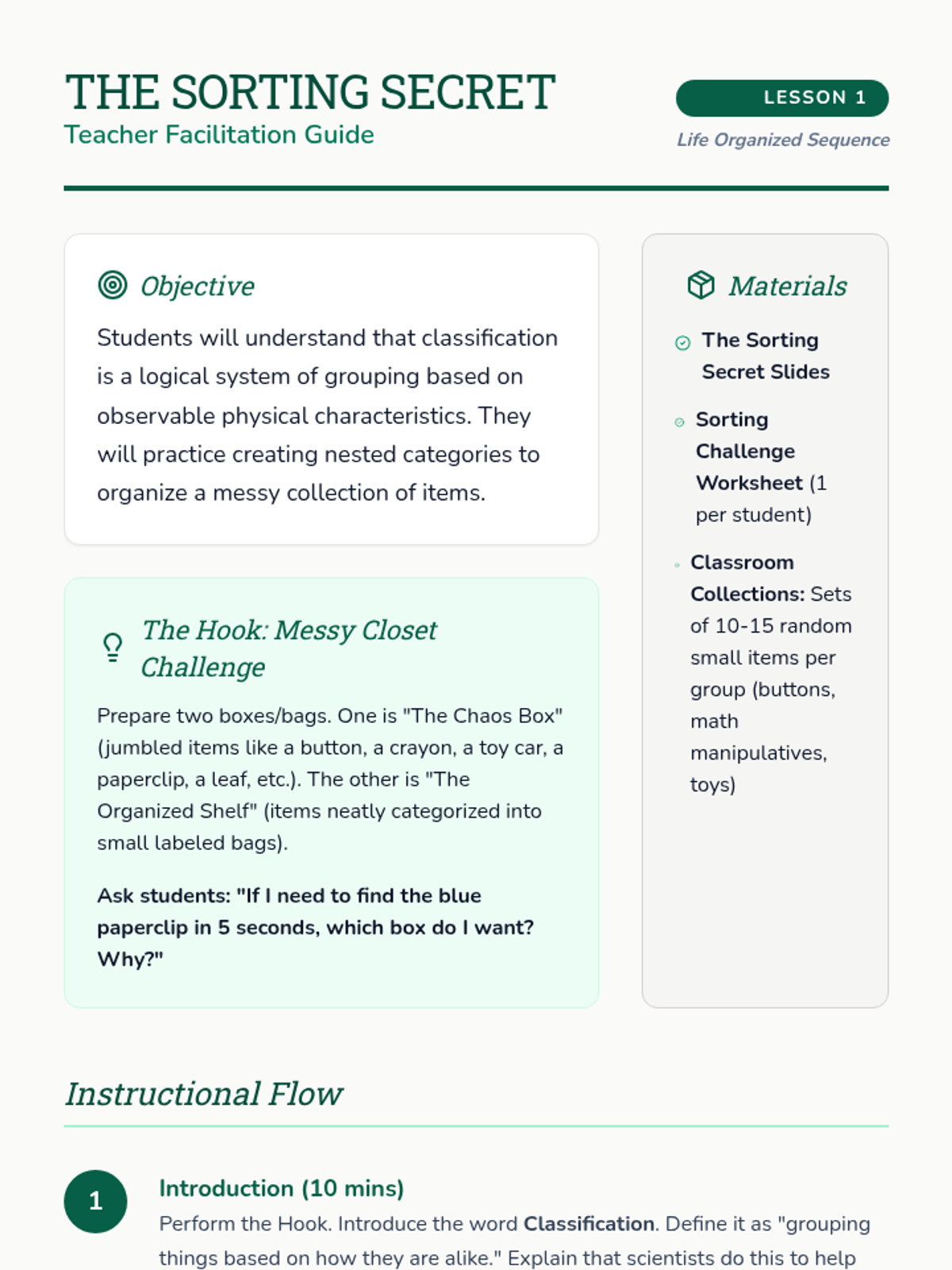 THE SORTING SECRET
Teacher Facilitation Guide

LESSON 1
Life Organized Sequence

Objective

Students will understand that classification is a logical system of grouping based on observable physical characteristics. They will practice creating nested categories to organize a messy collection of items.

The Hook: Messy Closet Challenge

Prepare two boxes/bags. One is "The Chaos Box" (jumbled items like a button, a crayon, a toy car, a paperclip, a leaf, etc.). The other is "The Organized Shelf" (items neatly categorized into small labeled bags).

Ask students: "If I need to find the blue paperclip in 5 seconds, which box do I want? Why?"

Materials

The Sorting Secret Slides

Sorting Challenge Worksheet (1 per student)

Classroom Collections: Sets of 10-15 random small items per group (buttons, math manipulatives, toys)

Instructional Flow

1

Introduction (10 mins)
Perform the Hook. Introduce the word Classification. Define it as "grouping things based on how they are alike." Explain that scientists do this to help